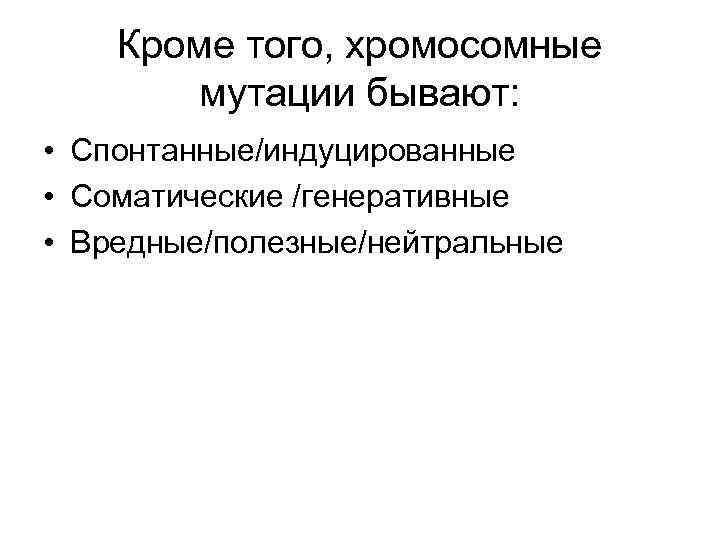 Кроме того, хромосомные мутации бывают:

• Спонтанные/индуцированные
• Соматические /генеративные
• Вредные/полезные/нейтральные